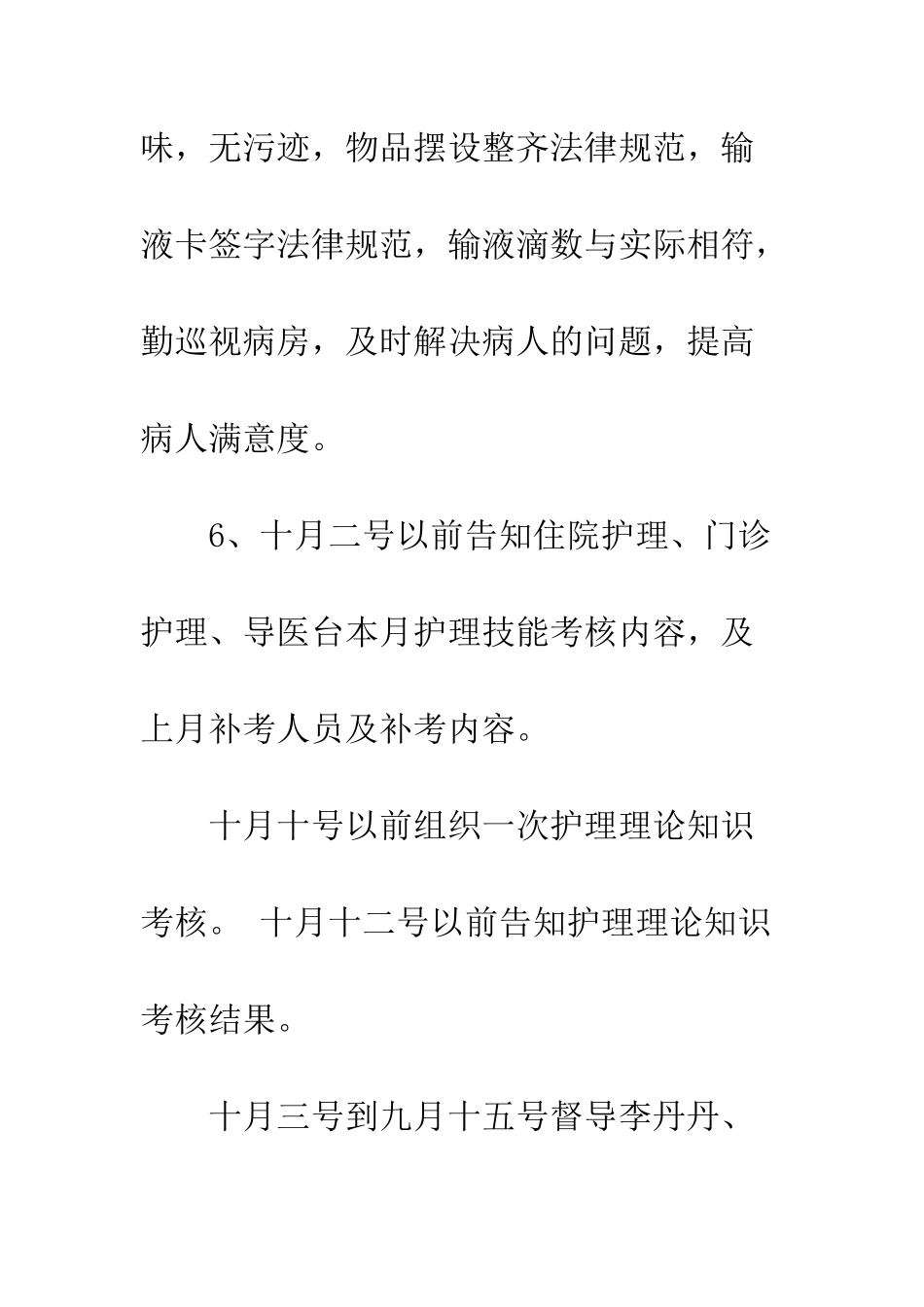 味，无污迹，物品摆设整齐法律规范，输液卡签字法律规范，输液滴数与实际相符，勤巡视病房，及时解决病人的问题，提高病人满意度。

6、十月二号以前告知住院护理、门诊护理、导医台本月护理技能考核内容，及上月补考人员及补考内容。

十月十号以前组织一次护理理论知识考核。 十月十二号以前告知护理理论知识考核结果。

十月三号到九月十五号督导李丹丹、